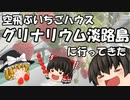 空飛ぶいちごハウス
グリナリウム淡路島
に行ってきた